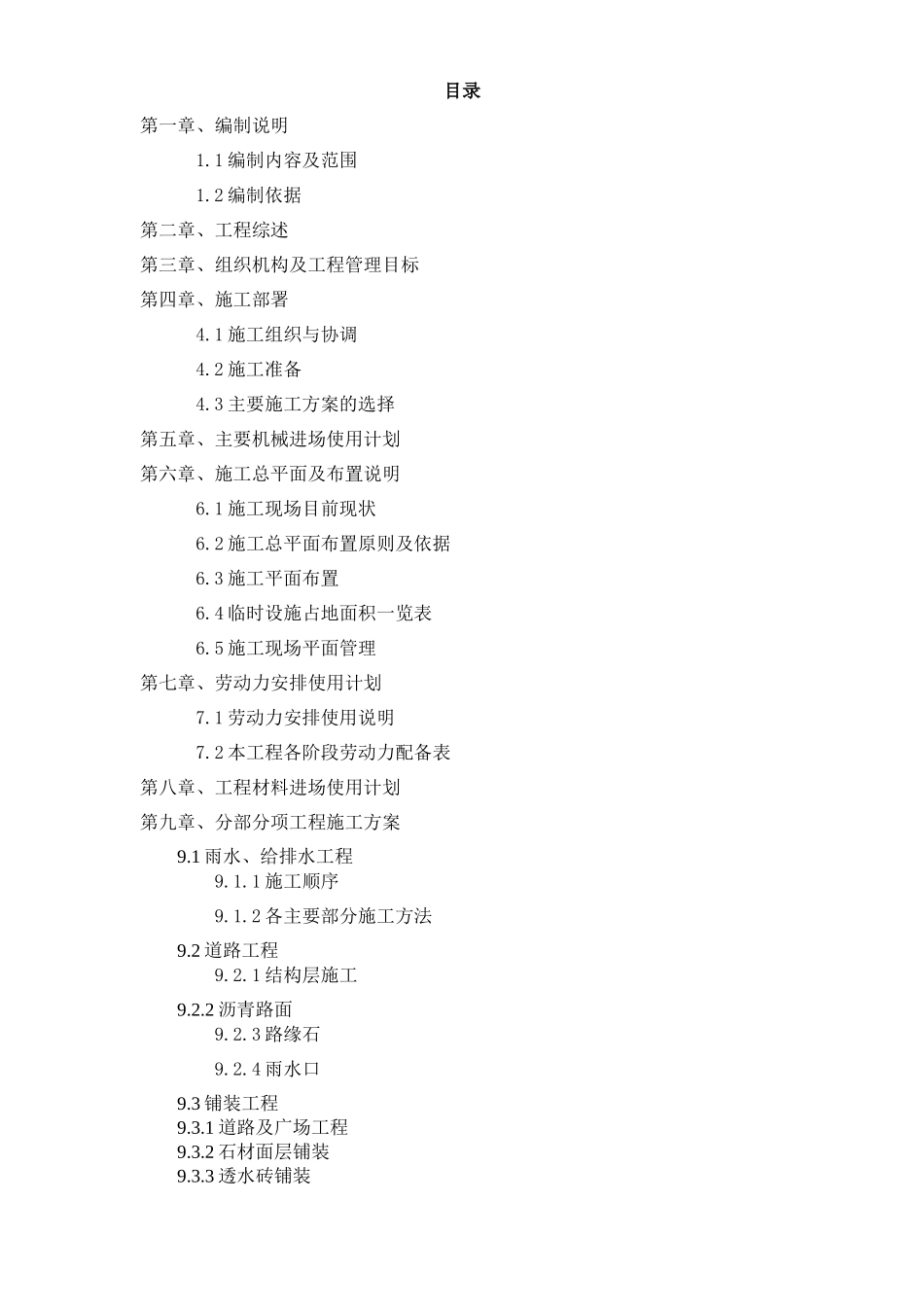 目录

第一章、编制说明

1.1 编制内容及范围

1.2 编制依据

第二章、工程综述

第三章、组织机构及工程管理目标

第四章、施工部署

4.1 施工组织与协调

4.2 施工准备

4.3 主要施工方案的选择

第五章、主要机械进场使用计划

第六章、施工总平面及布置说明

6.1 施工现场目前现状

6.2 施工总平面布置原则及依据

6.3 施工平面布置

6.4 临时设施占地面积一览表

6.5 施工现场平面管理

第七章、劳动力安排使用计划

7.1 劳动力安排使用说明

7.2 本工程各阶段劳动力配备表

第八章、工程材料进场使用计划

第九章、分部分项工程施工方案

9.1 雨水、给排水工程

9.1.1 施工顺序

9.1.2 各主要部分施工方法

9.2 道路工程

9.2.1 结构层施工

9.2.2 沥青路面

9.2.3 路缘石

9.2.4 雨水口

9.3 铺装工程

9.3.1 道路及广场工程

9.3.2 石材面层铺装

9.3.3 透水砖铺装